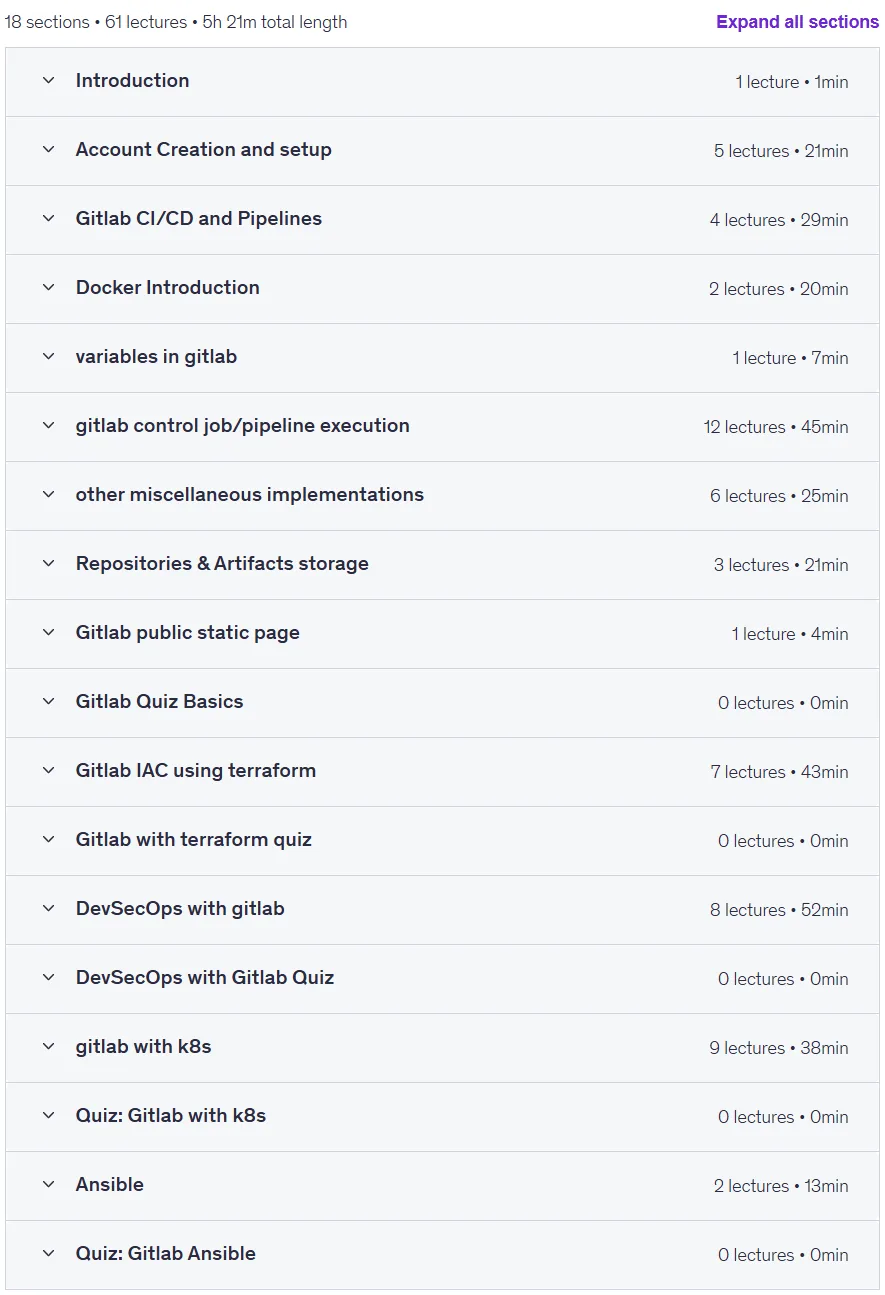 18 sections • 61 lectures • 5h 21m total length

Expand all sections

Introduction 1 lecture • 1min

Account Creation and setup 5 lectures • 21min

Gitlab CI/CD and Pipelines 4 lectures • 29min

Docker Introduction 2 lectures • 20min

variables in gitlab 1 lecture • 7min

gitlab control job/pipeline execution 12 lectures • 45min

other miscellaneous implementations 6 lectures • 25min

Repositories & Artifacts storage 3 lectures • 21min

Gitlab public static page 1 lecture • 4min

Gitlab Quiz Basics 0 lectures • 0min

Gitlab IAC using terraform 7 lectures • 43min

Gitlab with terraform quiz 0 lectures • 0min

DevSecOps with gitlab 8 lectures • 52min

DevSecOps with Gitlab Quiz 0 lectures • 0min

gitlab with k8s 9 lectures • 38min

Quiz: Gitlab with k8s 0 lectures • 0min

Ansible 2 lectures • 13min

Quiz: Gitlab Ansible 0 lectures • 0min